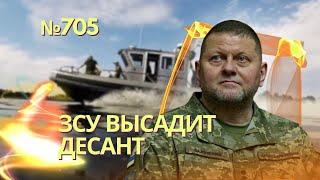 №705

ЗСУ ВЫСАДИТ ДЕСАНТ